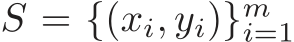 $S = \{(x_i, y_i)\}_{i=1}^{m}$